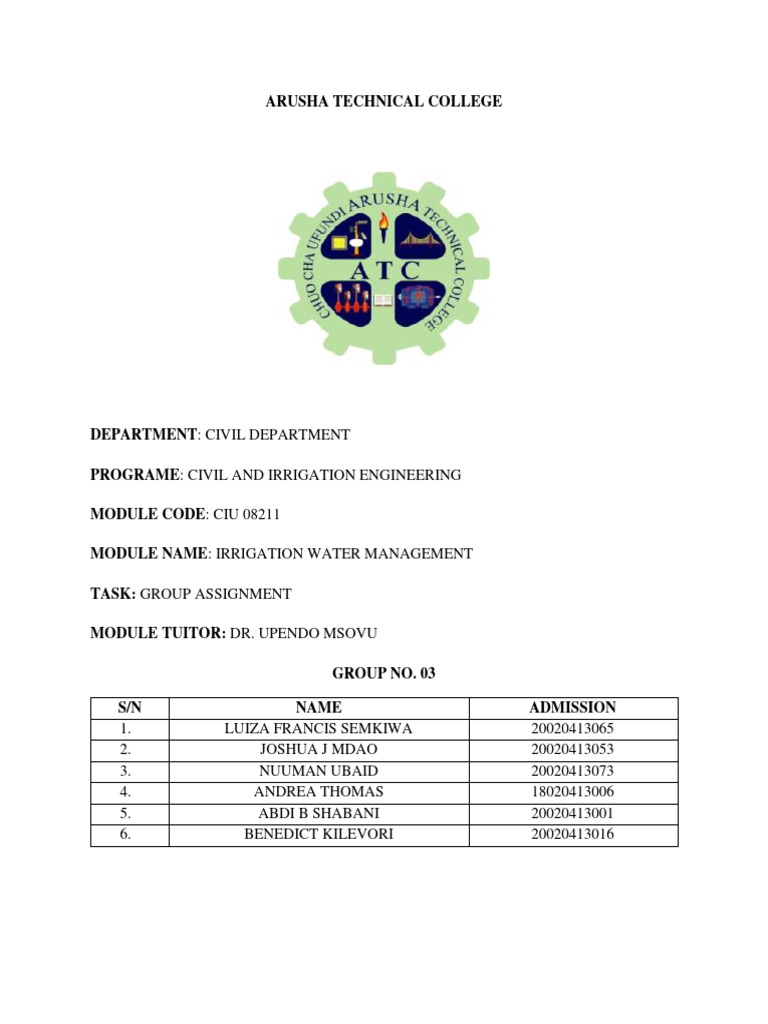 ARUSHA TECHNICAL COLLEGE

CHUO CHA UFUNDI ARUSHA TECHNICAL COLLEGE
ATC

DEPARTMENT: CIVIL DEPARTMENT

PROGRAME: CIVIL AND IRRIGATION ENGINEERING

MODULE CODE: CIU 08211

MODULE NAME: IRRIGATION WATER MANAGEMENT

TASK: GROUP ASSIGNMENT

MODULE TUITOR: DR. UPENDO MSOVU

GROUP NO. 03

| S/N | NAME | ADMISSION |
|---|---|---|
| 1. | LUIZA FRANCIS SEMKIWA | 20020413065 |
| 2. | JOSHUA J MDAO | 20020413053 |
| 3. | NUUMAN UBAID | 20020413073 |
| 4. | ANDREA THOMAS | 18020413006 |
| 5. | ABDI B SHABANI | 20020413001 |
| 6. | BENEDICT KILEVORI | 20020413016 |